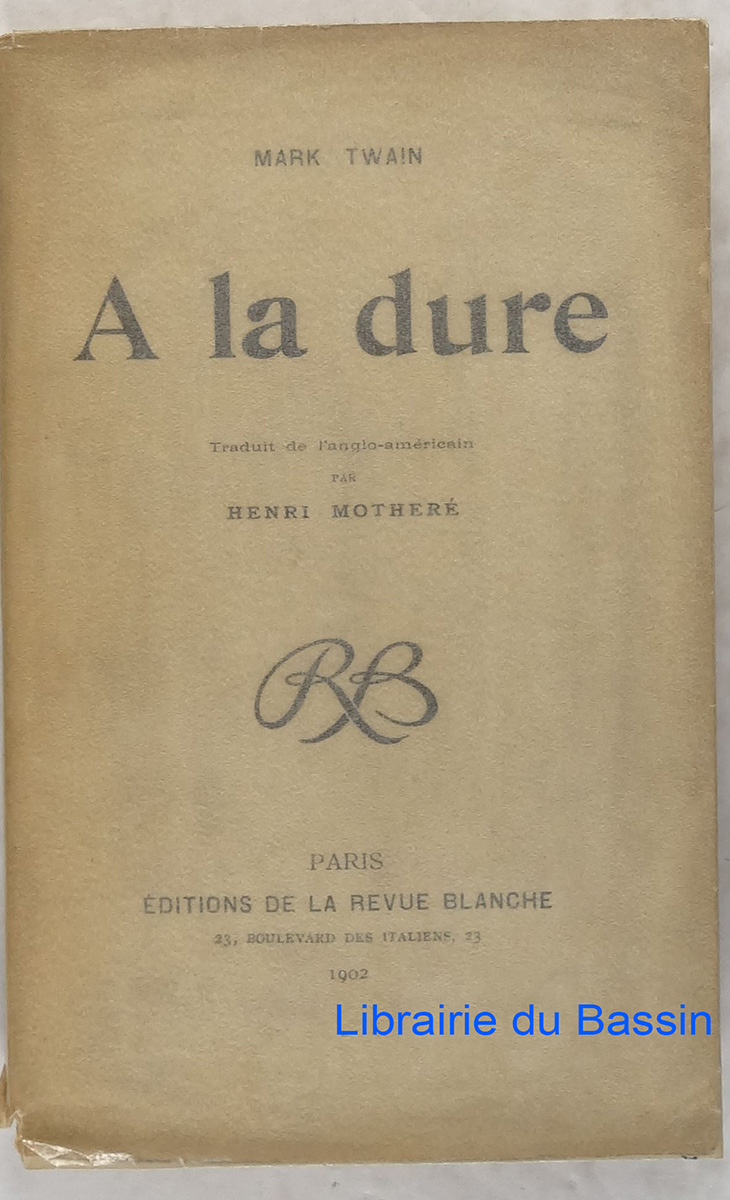 MARK TWAIN

A la dure

Traduit de l'anglo-américain
PAR
HENRI MOTHERÉ

RB

PARIS
ÉDITIONS DE LA REVUE BLANCHE
23, BOULEVARD DES ITALIENS, 23
1902

Librairie du Bassin